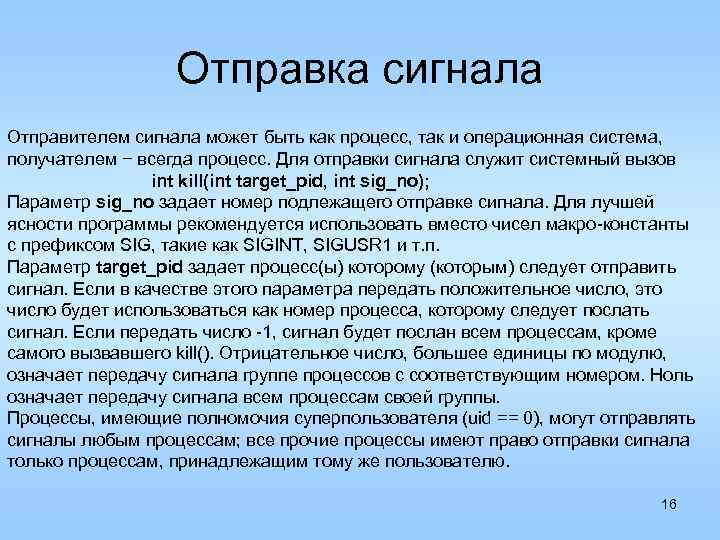 Отправка сигнала

Отправителем сигнала может быть как процесс, так и операционная система, получателем − всегда процесс. Для отправки сигнала служит системный вызов
int kill(int target_pid, int sig_no);
Параметр sig_no задает номер подлежащего отправке сигнала. Для лучшей ясности программы рекомендуется использовать вместо чисел макро-константы с префиксом SIG, такие как SIGINT, SIGUSR1 и т.п.
Параметр target_pid задает процесс(ы) которому (которым) следует отправить сигнал. Если в качестве этого параметра передать положительное число, это число будет использоваться как номер процесса, которому следует послать сигнал. Если передать число -1, сигнал будет послан всем процессам, кроме самого вызвавшего kill(). Отрицательное число, большее единицы по модулю, означает передачу сигнала группе процессов с соответствующим номером. Ноль означает передачу сигнала всем процессам своей группы.
Процессы, имеющие полномочия суперпользователя (uid == 0), могут отправлять сигналы любым процессам; все прочие процессы имеют право отправки сигнала только процессам, принадлежащим тому же пользователю.

16